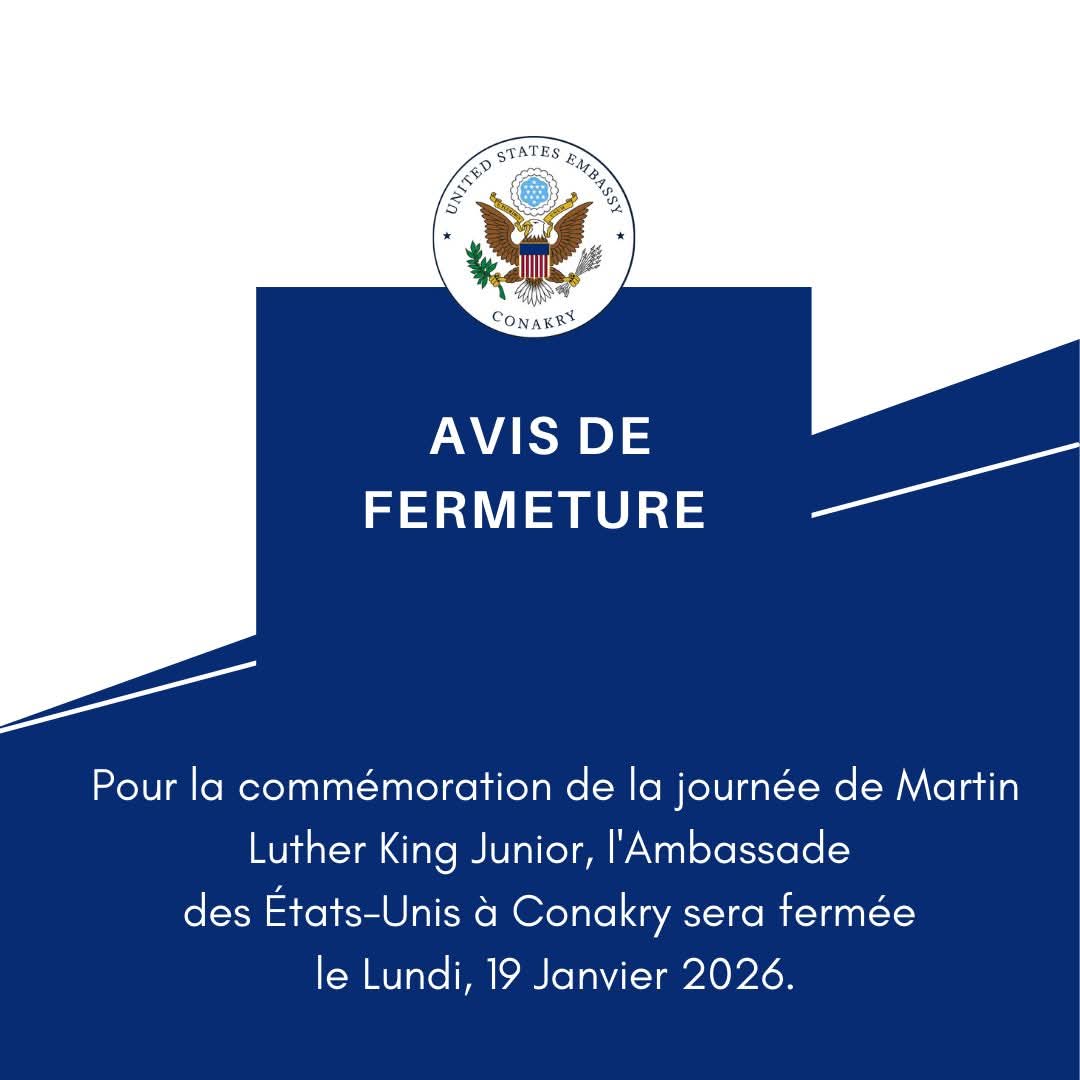 UNITED STATES EMBASSY
CONAKRY

AVIS DE FERMETURE

Pour la commémoration de la journée de Martin Luther King Junior, l'Ambassade des États-Unis à Conakry sera fermée le Lundi, 19 Janvier 2026.